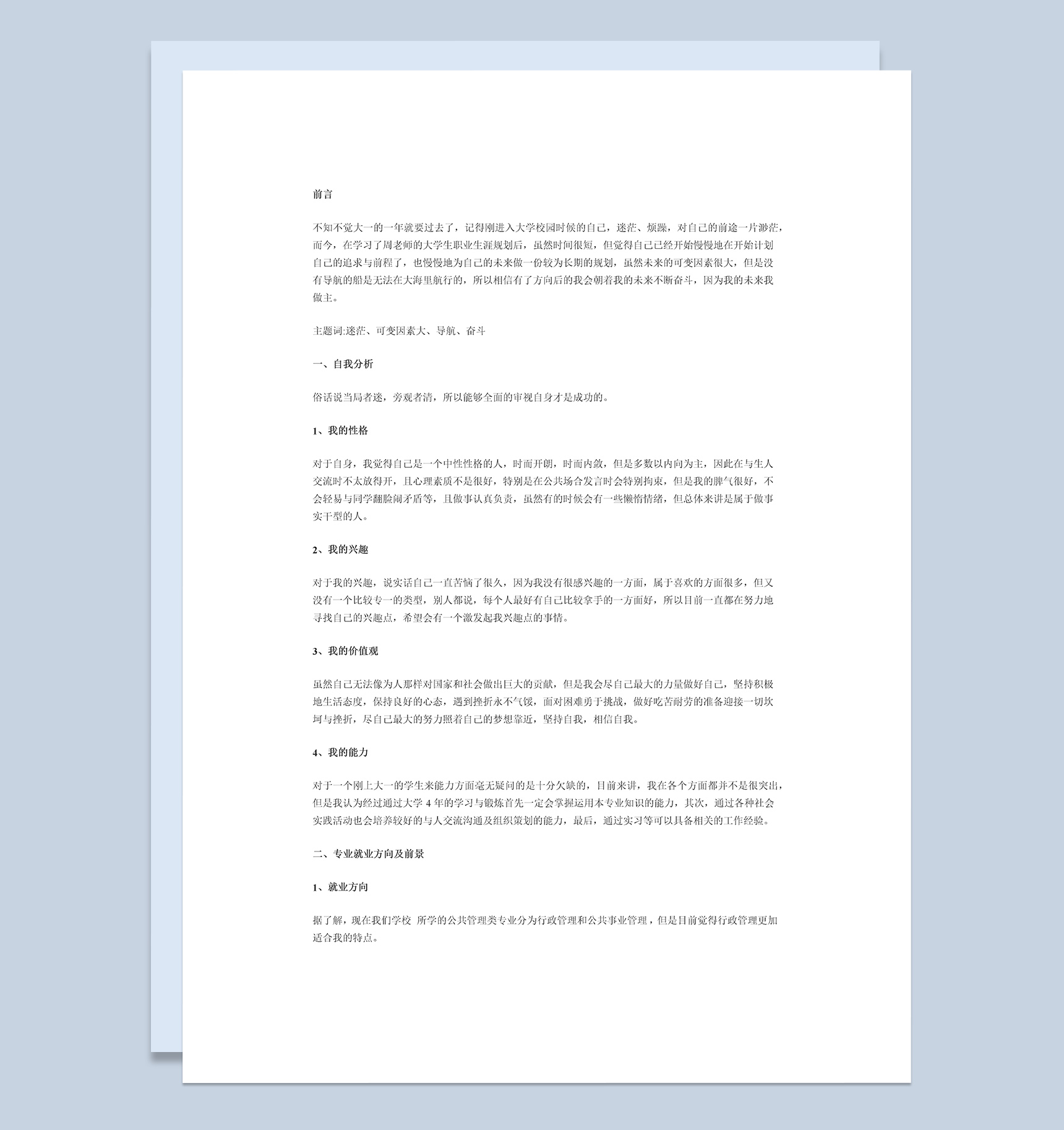 前言

不知不觉大一的一年就要过去了，记得刚进入大学校园时候的自己，迷茫、烦躁，对自己的前途一片渺茫，而今，在学习了周老师的大学生职业生涯规划后，虽然时间很短，但觉得自己已经开始慢慢地在开始计划自己的追求与前程了，也慢慢地为自己的未来做一份较为长期的规划，虽然未来的可变因素很大，但是没有导航的船是无法在大海里航行的，所以相信有了方向后的我会朝着我的未来不断奋斗，因为我的未来我做主。

主题词:迷茫、可变因素大、导航、奋斗

一、自我分析

俗话说当局者迷，旁观者清，所以能够全面的审视自身才是成功的。

1、我的性格

对于自身，我觉得自己是一个中性性格的人，时而开朗，时而内敛，但是多数以内向为主，因此在与生人交流时不太放得开，且心理素质不是很好，特别是在公共场合发言时会特别拘束，但是我的脾气很好，不会轻易与同学翻脸闹矛盾等，且做事认真负责，虽然有的时候会有一些懒惰情绪，但总体来讲是属于做事实干型的人。

2、我的兴趣

对于我的兴趣，说实话自己一直苦恼了很久，因为我没有很感兴趣的一方面，属于喜欢的方面很多，但又没有一个比较专一的类型，别人都说，每个人最好有自己比较拿手的一方面好，所以目前一直都在努力地寻找自己的兴趣点，希望会有一个激发起我兴趣点的事情。

3、我的价值观

虽然自己无法像为人那样对国家和社会做出巨大的贡献，但是我会尽自己最大的力量做好自己，坚持积极地生活态度，保持良好的心态，遇到挫折永不气馁，面对困难勇于挑战，做好吃苦耐劳的准备迎接一切坎坷与挫折，尽自己最大的努力照着自己的梦想靠近，坚持自我，相信自我。

4、我的能力

对于一个刚上大一的学生来能力方面毫无疑问的是十分欠缺的，目前来讲，我在各个方面都并不是很突出，但是我认为经过通过大学 4 年的学习与锻炼首先一定会掌握运用本专业知识的能力，其次，通过各种社会实践活动也会培养较好的与人交流沟通及组织策划的能力，最后，通过实习等可以具备相关的工作经验。

二、专业就业方向及前景

1、就业方向

据了解，现在我们学校 所学的公共管理类专业分为行政管理和公共事业管理，但是目前觉得行政管理更加适合我的特点。